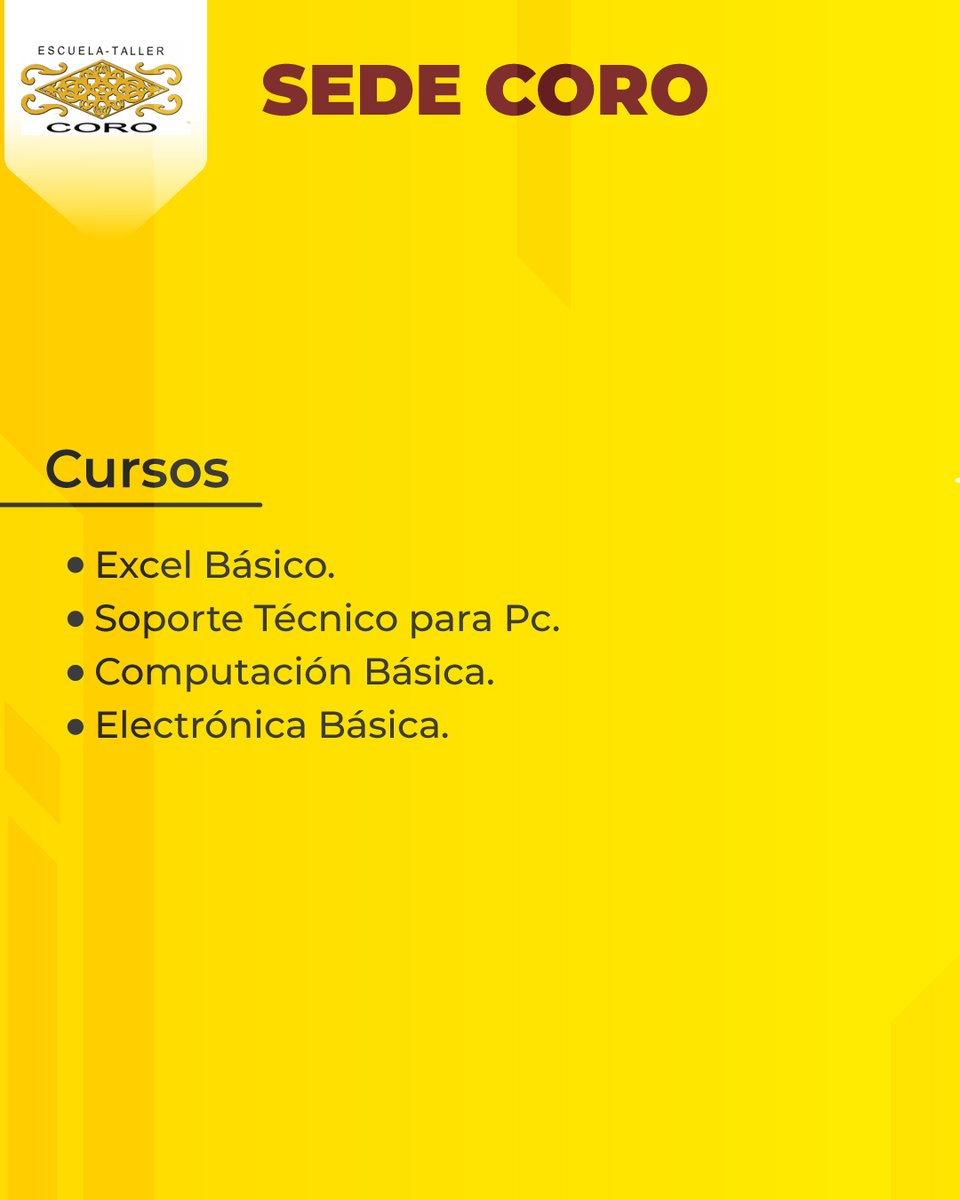 ESCUELA-TALLER
CORO

SEDE CORO

Cursos

• Excel Básico.
• Soporte Técnico para Pc.
• Computación Básica.
• Electrónica Básica.